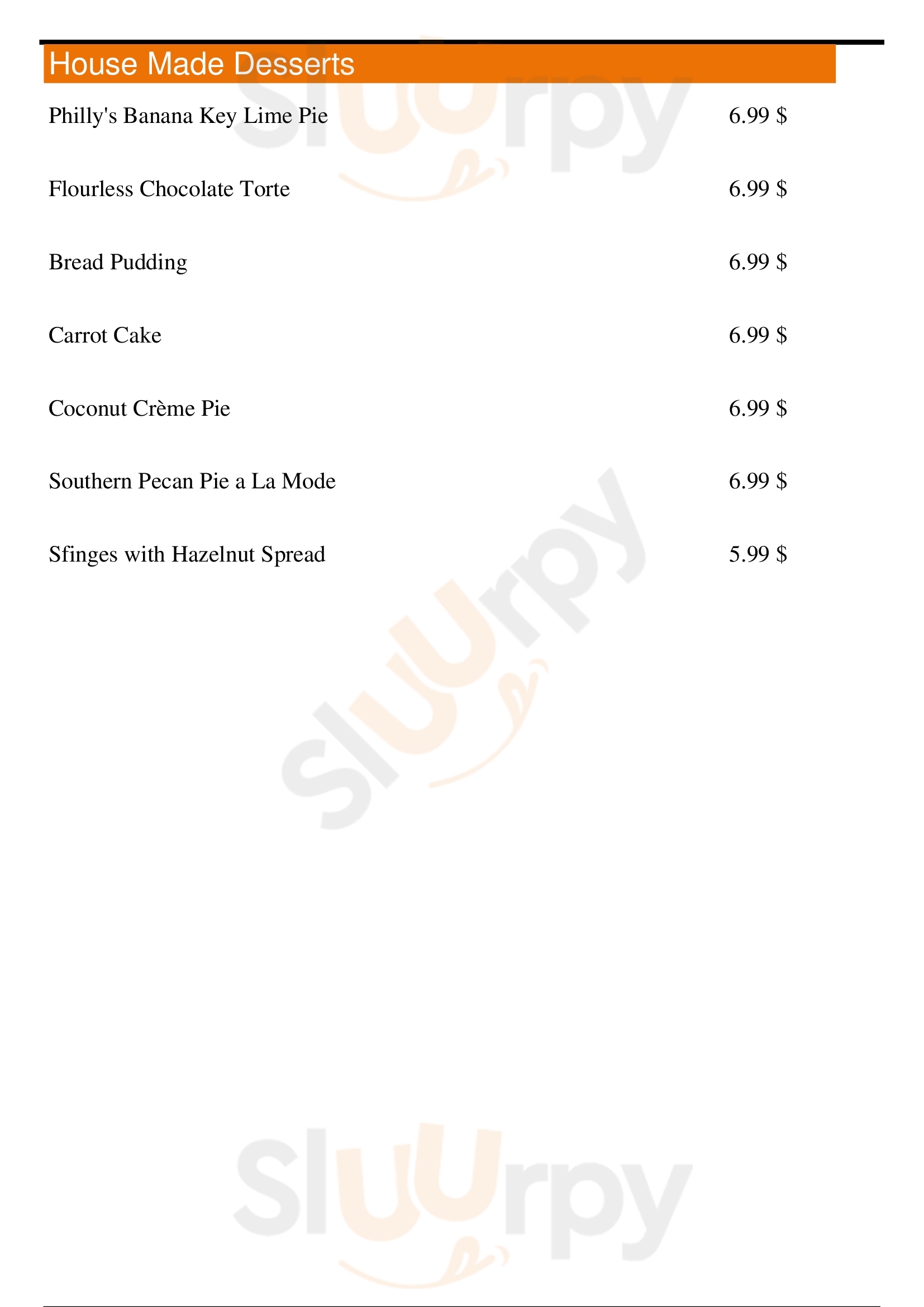 House Made Desserts

Philly's Banana Key Lime Pie 6.99 $

Flourless Chocolate Torte 6.99 $

Bread Pudding 6.99 $

Carrot Cake 6.99 $

Coconut Crème Pie 6.99 $

Southern Pecan Pie a La Mode 6.99 $

Sfinges with Hazelnut Spread 5.99 $

Sluurpy